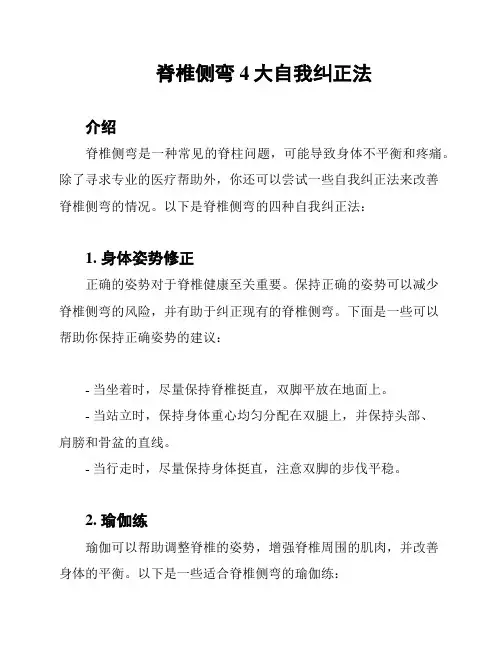 脊椎侧弯 4 大自我纠正法

介绍

脊椎侧弯是一种常见的脊柱问题，可能导致身体不平衡和疼痛。除了寻求专业的医疗帮助外，你还可以尝试一些自我纠正法来改善脊椎侧弯的情况。以下是脊椎侧弯的四种自我纠正法：

1. 身体姿势修正

正确的姿势对于脊椎健康至关重要。保持正确的姿势可以减少脊椎侧弯的风险，并有助于纠正现有的脊椎侧弯。下面是一些可以帮助你保持正确姿势的建议：

- 当坐着时，尽量保持脊椎挺直，双脚平放在地面上。
- 当站立时，保持身体重心均匀分配在双腿上，并保持头部、肩膀和骨盆的直线。
- 当行走时，尽量保持身体挺直，注意双脚的步伐平稳。

2. 瑜伽练

瑜伽可以帮助调整脊椎的姿势，增强脊椎周围的肌肉，并改善身体的平衡。以下是一些适合脊椎侧弯的瑜伽练：